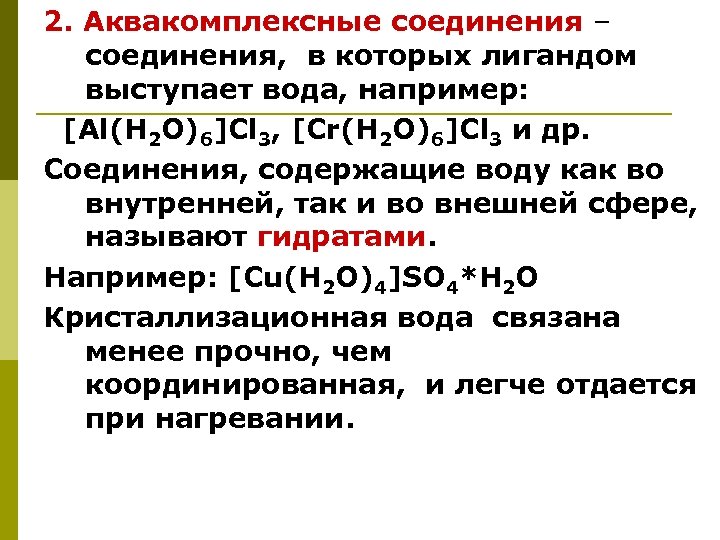 2. Аквакомплексные соединения – соединения, в которых лигандом выступает вода, например:

$[Al(H_2O)_6]Cl_3$, $[Cr(H_2O)_6]Cl_3$ и др.

Соединения, содержащие воду как во внутренней, так и во внешней сфере, называют гидратами.

Например: $[Cu(H_2O)_4]SO_4*H_2O$

Кристаллизационная вода связана менее прочно, чем координированная, и легче отдается при нагревании.